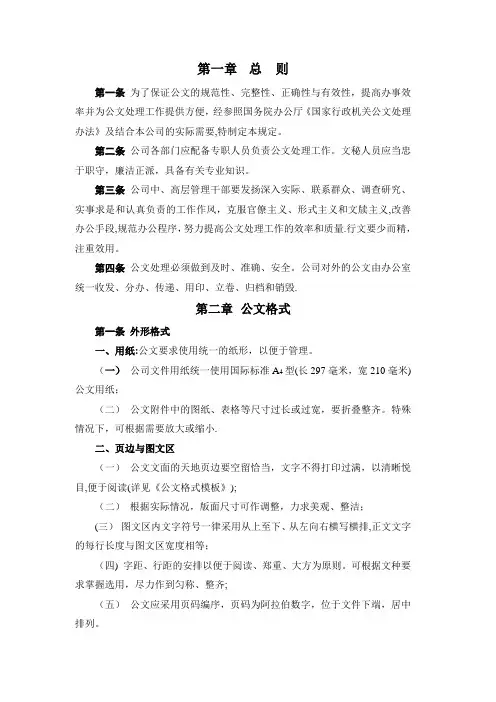 第一章　总　则

第一条 为了保证公文的规范性、完整性、正确性与有效性，提高办事效率并为公文处理工作提供方便，经参照国务院办公厅《国家行政机关公文处理办法》及结合本公司的实际需要,特制定本规定。

第二条 公司各部门应配备专职人员负责公文处理工作。文秘人员应当忠于职守，廉洁正派，具备有关专业知识。

第三条 公司中、高层管理干部要发扬深入实际、联系群众、调查研究、实事求是和认真负责的工作作风，克服官僚主义、形式主义和文牍主义,改善办公手段,规范办公程序，努力提高公文处理工作的效率和质量.行文要少而精，注重效用。

第四条 公文处理必须做到及时、准确、安全。公司对外的公文由办公室统一收发、分办、传递、用印、立卷、归档和销毁.

第二章　公文格式

第一条 外形格式

一、用纸:公文要求使用统一的纸形，以便于管理。

（一） 公司文件用纸统一使用国际标准 $A_4$ 型(长 297 毫米，宽 210 毫米)公文用纸；

（二） 公文附件中的图纸、表格等尺寸过长或过宽，要折叠整齐。特殊情况下，可根据需要放大或缩小.

二、页边与图文区

（一） 公文文面的天地页边要空留恰当，文字不得打印过满，以清晰悦目,便于阅读(详见《公文格式模板》);

（二） 根据实际情况，版面尺寸可作调整，力求美观、整洁；

(三) 图文区内文字符号一律采用从上至下、从左向右横写横排,正文文字的每行长度与图文区宽度相等；

(四) 字距、行距的安排以便于阅读、郑重、大方为原则。可根据文种要求掌握选用，尽力作到匀称、整齐;

（五） 公文应采用页码编序，页码为阿拉伯数字，位于文件下端，居中排列。